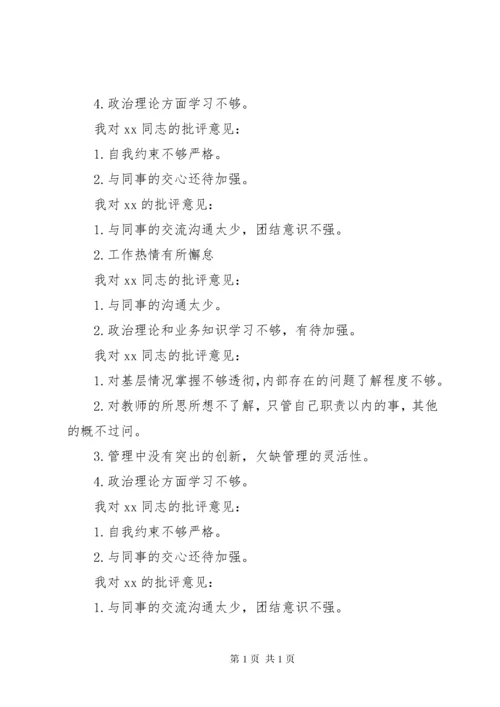 4.政治理论方面学习不够。

我对 xx 同志的批评意见：

1.自我约束不够严格。

2.与同事的交心还待加强。

我对 xx 的批评意见：

1.与同事的交流沟通太少，团结意识不强。

2.工作热情有所懈怠

我对 xx 同志的批评意见：

1.与同事的沟通太少。

2.政治理论和业务知识学习不够，有待加强。

我对 xx 同志的批评意见：

1.对基层情况掌握不够透彻,内部存在的问题了解程度不够。

2.对教师的所思所想不了解，只管自己职责以内的事，其他的概不过问。

3.管理中没有突出的创新，欠缺管理的灵活性。

4.政治理论方面学习不够。

我对 xx 同志的批评意见：

1.自我约束不够严格。

2.与同事的交心还待加强。

我对 xx 的批评意见：

1.与同事的交流沟通太少，团结意识不强。

第 1 页 共 1 页